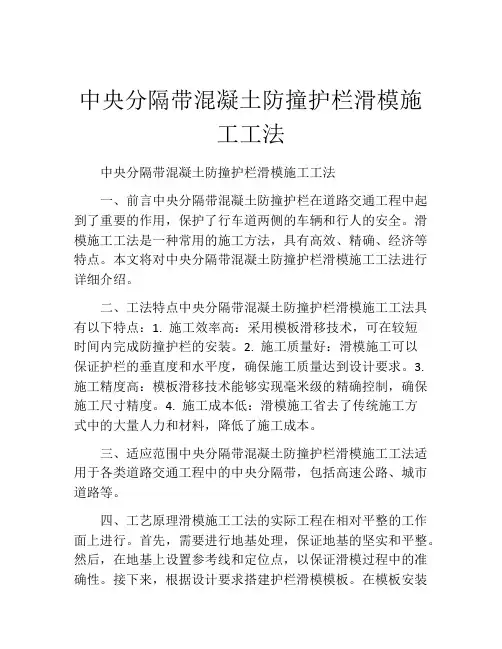 中央分隔带混凝土防撞护栏滑模施工工法

中央分隔带混凝土防撞护栏滑模施工工法

一、前言中央分隔带混凝土防撞护栏在道路交通工程中起到了重要的作用，保护了行车道两侧的车辆和行人的安全。滑模施工工法是一种常用的施工方法，具有高效、精确、经济等特点。本文将对中央分隔带混凝土防撞护栏滑模施工工法进行详细介绍。

二、工法特点中央分隔带混凝土防撞护栏滑模施工工法具有以下特点：1. 施工效率高：采用模板滑移技术，可在较短时间内完成防撞护栏的安装。2. 施工质量好：滑模施工可以保证护栏的垂直度和水平度，确保施工质量达到设计要求。3. 施工精度高：模板滑移技术能够实现毫米级的精确控制，确保施工尺寸精度。4. 施工成本低：滑模施工省去了传统施工方式中的大量人力和材料，降低了施工成本。

三、适应范围中央分隔带混凝土防撞护栏滑模施工工法适用于各类道路交通工程中的中央分隔带，包括高速公路、城市道路等。

四、工艺原理滑模施工工法的实际工程在相对平整的工作面上进行。首先，需要进行地基处理，保证地基的坚实和平整。然后，在地基上设置参考线和定位点，以保证滑模过程中的准确性。接下来，根据设计要求搭建护栏滑模模板。在模板安装